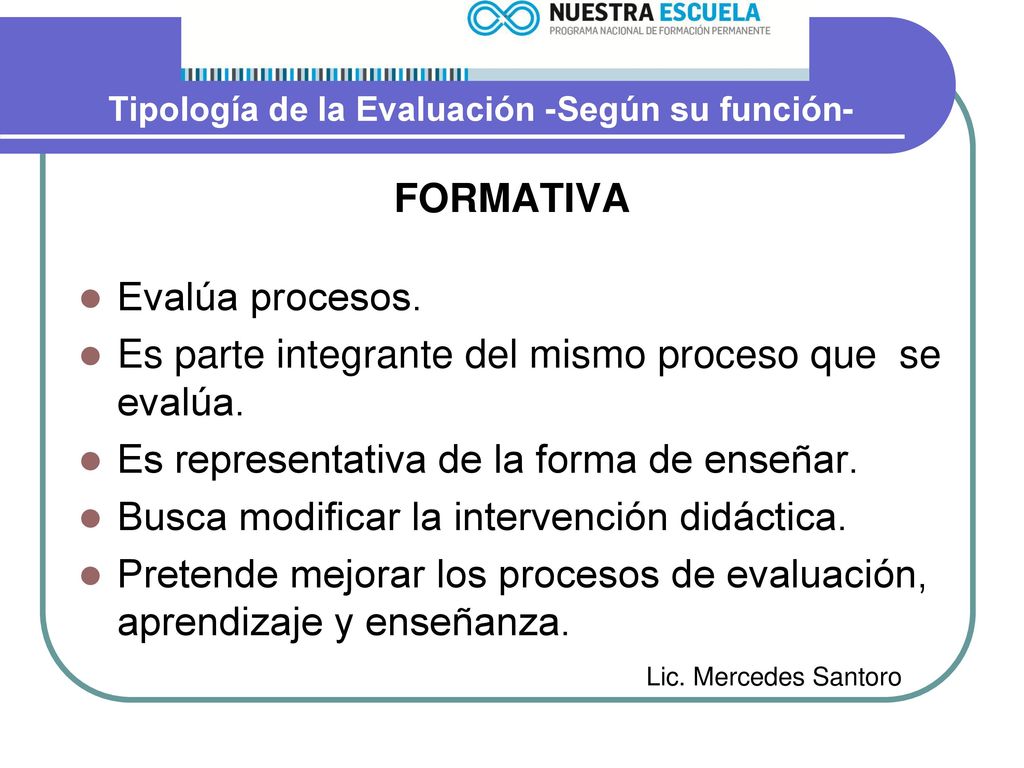 NUESTRA ESCUELA
PROGRAMA NACIONAL DE FORMACIÓN PERMANENTE

Tipología de la Evaluación -Según su función-

FORMATIVA

- Evalúa procesos.
- Es parte integrante del mismo proceso que se evalúa.
- Es representativa de la forma de enseñar.
- Busca modificar la intervención didáctica.
- Pretende mejorar los procesos de evaluación, aprendizaje y enseñanza.

Lic. Mercedes Santoro